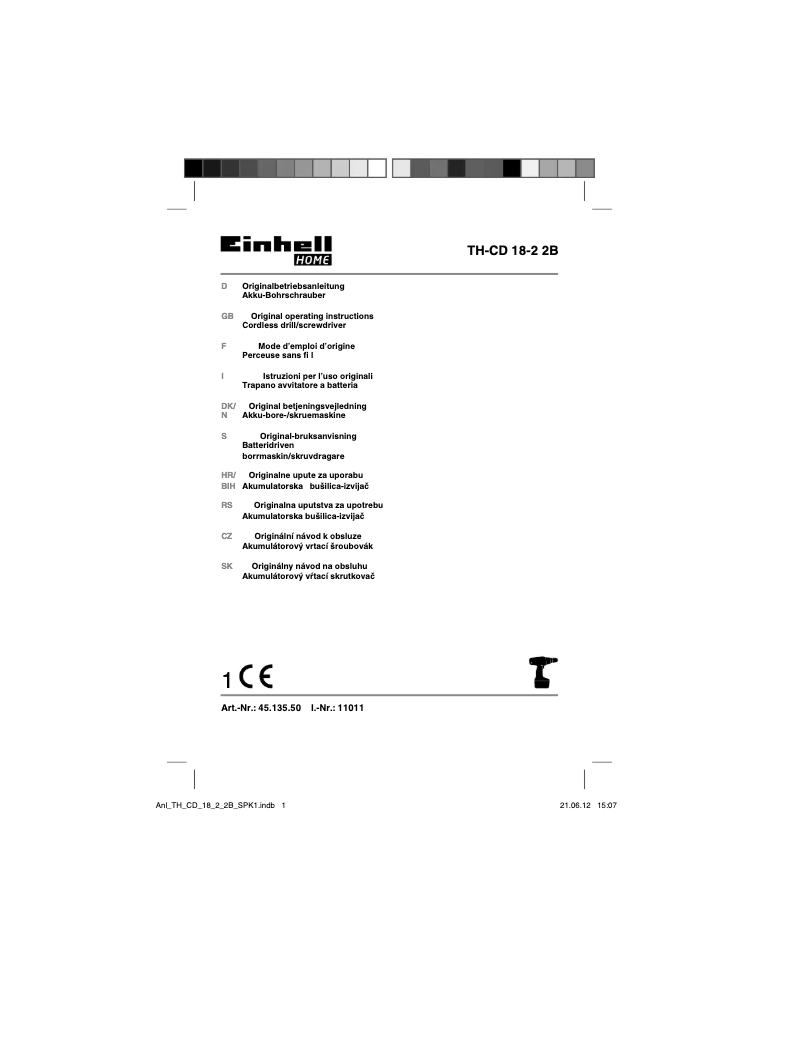 Einhell HOME

TH-CD 18-2 2B

D Originalbetriebsanleitung
Akku-Bohrschrauber

GB Original operating instructions
Cordless drill/screwdriver

F Mode d'emploi d'origine
Perceuse sans fi l

I Istruzioni per l'uso originali
Trapano avvitatore a batteria

DK/ N Original betjeningsvejledning
Akku-bore-/skruemaskine

S Original-bruksanvisning
Batteridriven borrmaskin/skruvdragare

HR/ BIH Originalne upute za uporabu
Akumulatorska bušilica-izvijač

RS Originalna uputstva za upotrebu
Akumulatorska bušilica-izvijač

CZ Originální návod k obsluze
Akumulátorový vrtací šroubovák

SK Originálny návod na obsluhu
Akumulátorový vŕtací skrutkovač

1 CE

Art.-Nr.: 45.135.50 I.-Nr.: 11011

Anl_TH_CD_18_2_2B_SPK1.indb 1

21.06.12 15:07